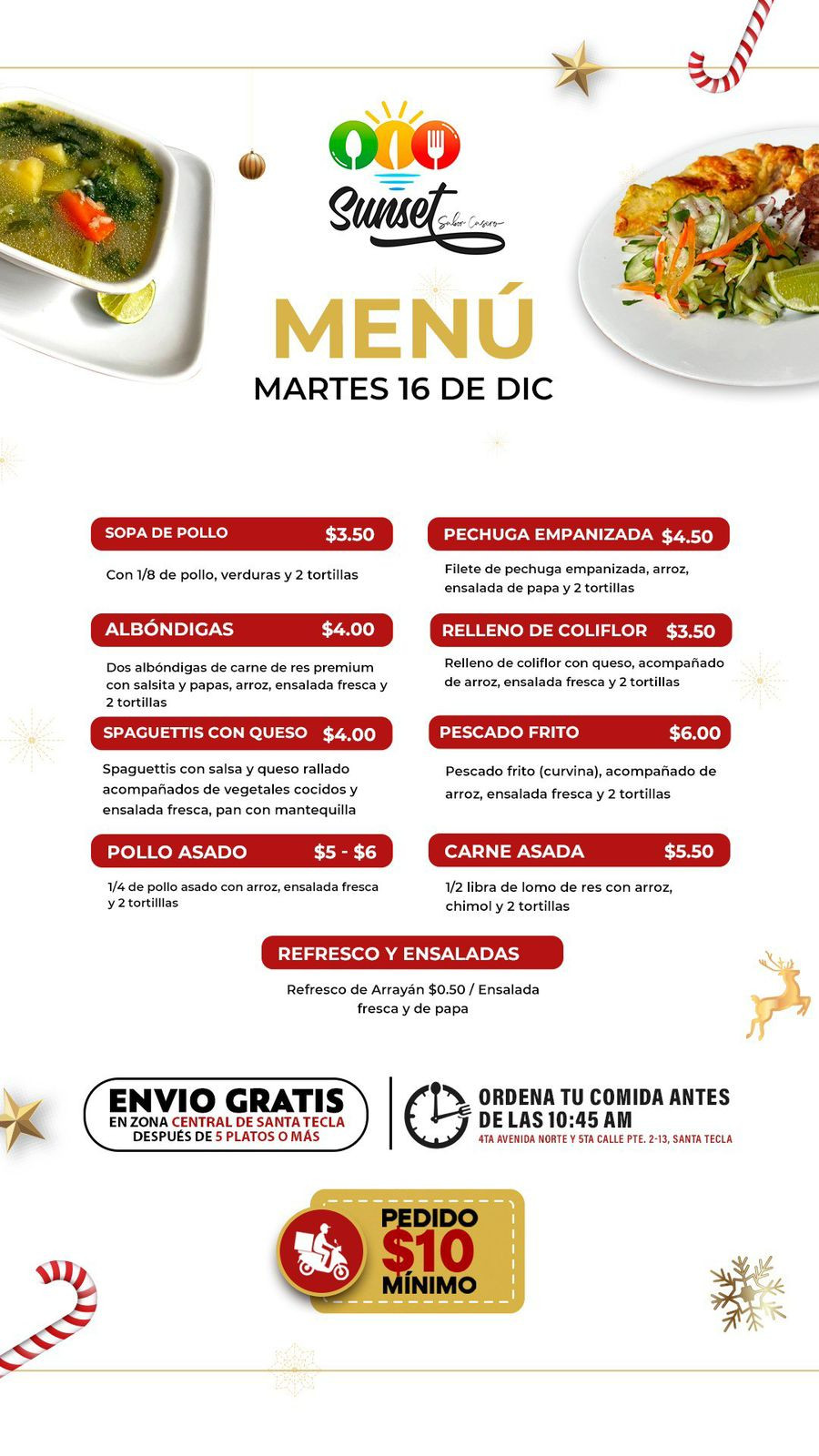 Sunset
Sabor Casero

MENÚ
MARTES 16 DE DIC

SOPA DE POLLO $3.50

Con 1/8 de pollo, verduras y 2 tortillas

ALBÓNDIGAS $4.00

Dos albóndigas de carne de res premium con salsita y papas, arroz, ensalada fresca y 2 tortillas

SPAGUETTIS CON QUESO $4.00

Spaguettis con salsa y queso rallado acompañados de vegetales cocidos y ensalada fresca, pan con mantequilla

POLLO ASADO $5 - $6

1/4 de pollo asado con arroz, ensalada fresca y 2 tortilllas

PECHUGA EMPANIZADA $4.50

Filete de pechuga empanizada, arroz, ensalada de papa y 2 tortillas

RELLENO DE COLIFLOR $3.50

Relleno de coliflor con queso, acompañado de arroz, ensalada fresca y 2 tortillas

PESCADO FRITO $6.00

Pescado frito (curvina), acompañado de arroz, ensalada fresca y 2 tortillas

CARNE ASADA $5.50

1/2 libra de lomo de res con arroz, chimol y 2 tortillas

REFRESCO Y ENSALADAS

Refresco de Arrayán $0.50 / Ensalada fresca y de papa

ENVIO GRATIS
EN ZONA CENTRAL DE SANTA TECLA
DESPUÉS DE 5 PLATOS O MÁS

ORDENA TU COMIDA ANTES DE LAS 10:45 AM
4TA AVENIDA NORTE Y 5TA CALLE PTE. 2-13, SANTA TECLA

PEDIDO
$10
MÍNIMO